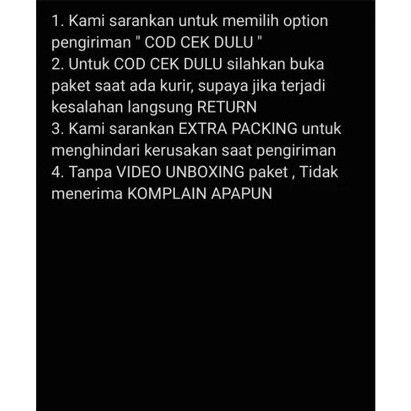 1. Kami sarankan untuk memilih option pengiriman " COD CEK DULU "
2. Untuk COD CEK DULU silahkan buka paket saat ada kurir, supaya jika terjadi kesalahan langsung RETURN
3. Kami sarankan EXTRA PACKING untuk menghindari kerusakan saat pengiriman
4. Tanpa VIDEO UNBOXING paket , Tidak menerima KOMPLAIN APAPUN